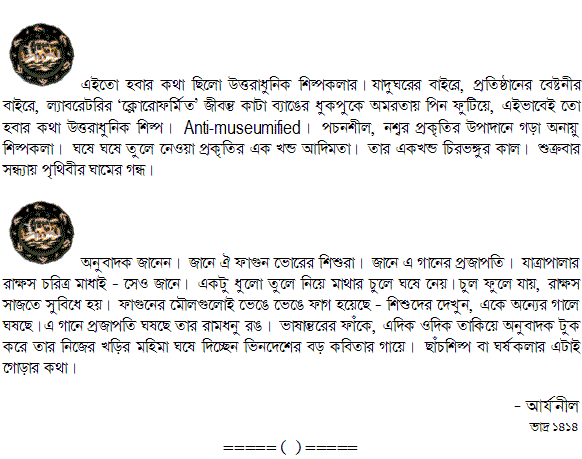 এইতো হবার কথা ছিলো উত্তরাধুনিক শিল্পকলার। যাদুঘরের বাইরে, প্রতিষ্ঠানের বেষ্টনীর বাইরে, ল্যাবরেটরির 'ক্লোরোফর্মিত' জীবন্ত কাটা ব্যাঙের ধুকপুকে অমরতায় পিন ফুটিয়ে, এইভাবেই তো হবার কথা উত্তরাধুনিক শিল্প। Anti-museumified। পচনশীল, নশ্বর প্রকৃতির উপাদানে গড়া অনায়ু শিল্পকলা। ঘষে ঘষে তুলে নেওয়া প্রকৃতির এক খন্ড আদিমতা। তার একখন্ড চিরভঙ্গুর কাল। শুক্রবার সন্ধ্যায় পৃথিবীর ঘামের গন্ধ।

অনুবাদক জানেন। জানে ঐ ফাগুন ভোরের শিশুরা। জানে এ গানের প্রজাপতি। যাত্রাপালার রাক্ষস চরিত্র মাধাই - সেও জানে। একটু ধুলো তুলে নিয়ে মাথার চুলে ঘষে নেয়। চুল ফুলে যায়, রাক্ষস সাজতে সুবিধে হয়। ফাগুনের মৌলগুলোই ভেঙে ভেঙে ফাগ হয়েছে - শিশুদের দেখুন, একে অন্যের গালে ঘষছে। এ গানে প্রজাপতি ঘষছে তার রামধনু রঙ। ভাষান্তরের ফাঁকে, এদিক ওদিক তাকিয়ে অনুবাদক টুক করে তার নিজের খড়ির মহিমা ঘষে দিচ্ছেন ভিনদেশের বড় কবিতার গায়ে। ছাঁচশিল্প বা ঘর্ষকলার এটাই গোড়ার কথা।

- আর্যনীল
ভাদ্র ১৪১৪

=====( )=====